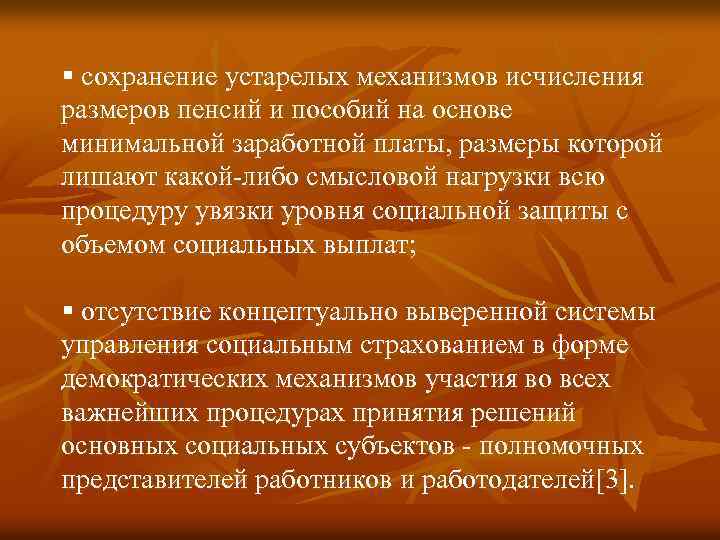 ▪ сохранение устарелых механизмов исчисления размеров пенсий и пособий на основе минимальной заработной платы, размеры которой лишают какой-либо смысловой нагрузки всю процедуру увязки уровня социальной защиты с объемом социальных выплат;

▪ отсутствие концептуально выверенной системы управления социальным страхованием в форме демократических механизмов участия во всех важнейших процедурах принятия решений основных социальных субъектов - полномочных представителей работников и работодателей[3].